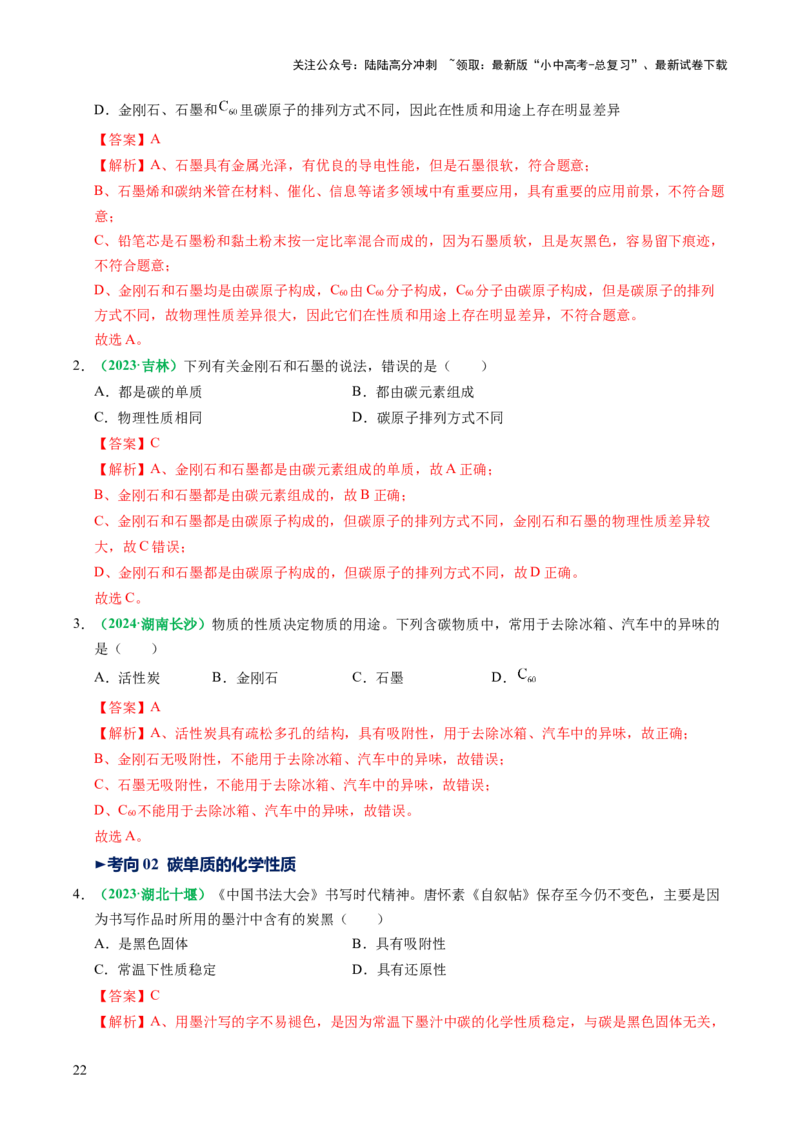 关注公众号：陆陆高分冲刺 ~领取：最新版“小中高考-总复习”、最新试卷下载

D．金刚石、石墨和$C_{60}$里碳原子的排列方式不同，因此在性质和用途上存在明显差异

【答案】A

【解析】A、石墨具有金属光泽，有优良的导电性能，但是石墨很软，符合题意；

B、石墨烯和碳纳米管在材料、催化、信息等诸多领域中有重要应用，具有重要的应用前景，不符合题意；

C、铅笔芯是石墨粉和黏土粉末按一定比率混合而成的，因为石墨质软，且是灰黑色，容易留下痕迹，不符合题意；

D、金刚石和石墨均是由碳原子构成，$C_{60}$由$C_{60}$分子构成，$C_{60}$分子由碳原子构成，但是碳原子的排列方式不同，故物理性质差异很大，因此它们在性质和用途上存在明显差异，不符合题意。

故选A。

2．（2023·吉林）下列有关金刚石和石墨的说法，错误的是（　　）

A．都是碳的单质　　B．都由碳元素组成

C．物理性质相同　　D．碳原子排列方式不同

【答案】C

【解析】A、金刚石和石墨都是由碳元素组成的单质，故A正确；

B、金刚石和石墨都是由碳元素组成的，故B正确；

C、金刚石和石墨都是由碳原子构成的，但碳原子的排列方式不同，金刚石和石墨的物理性质差异较大，故C错误；

D、金刚石和石墨都是由碳原子构成的，但碳原子的排列方式不同，故D正确。

故选C。

3．（2024·湖南长沙）物质的性质决定物质的用途。下列含碳物质中，常用于去除冰箱、汽车中的异味的是（　　）

A．活性炭　　B．金刚石　　C．石墨　　D．$C_{60}$

【答案】A

【解析】A、活性炭具有疏松多孔的结构，具有吸附性，用于去除冰箱、汽车中的异味，故正确；

B、金刚石无吸附性，不能用于去除冰箱、汽车中的异味，故错误；

C、石墨无吸附性，不能用于去除冰箱、汽车中的异味，故错误；

D、$C_{60}$不能用于去除冰箱、汽车中的异味，故错误。

故选A。

►考向02 碳单质的化学性质

4．（2023·湖北十堰）《中国书法大会》书写时代精神。唐怀素《自叙帖》保存至今仍不变色，主要是因为书写作品时所用的墨汁中含有的炭黑（　　）

A．是黑色固体　　B．具有吸附性

C．常温下性质稳定　　D．具有还原性

【答案】C

【解析】A、用墨汁写的字不易褪色，是因为常温下墨汁中碳的化学性质稳定，与碳是黑色固体无关，

22